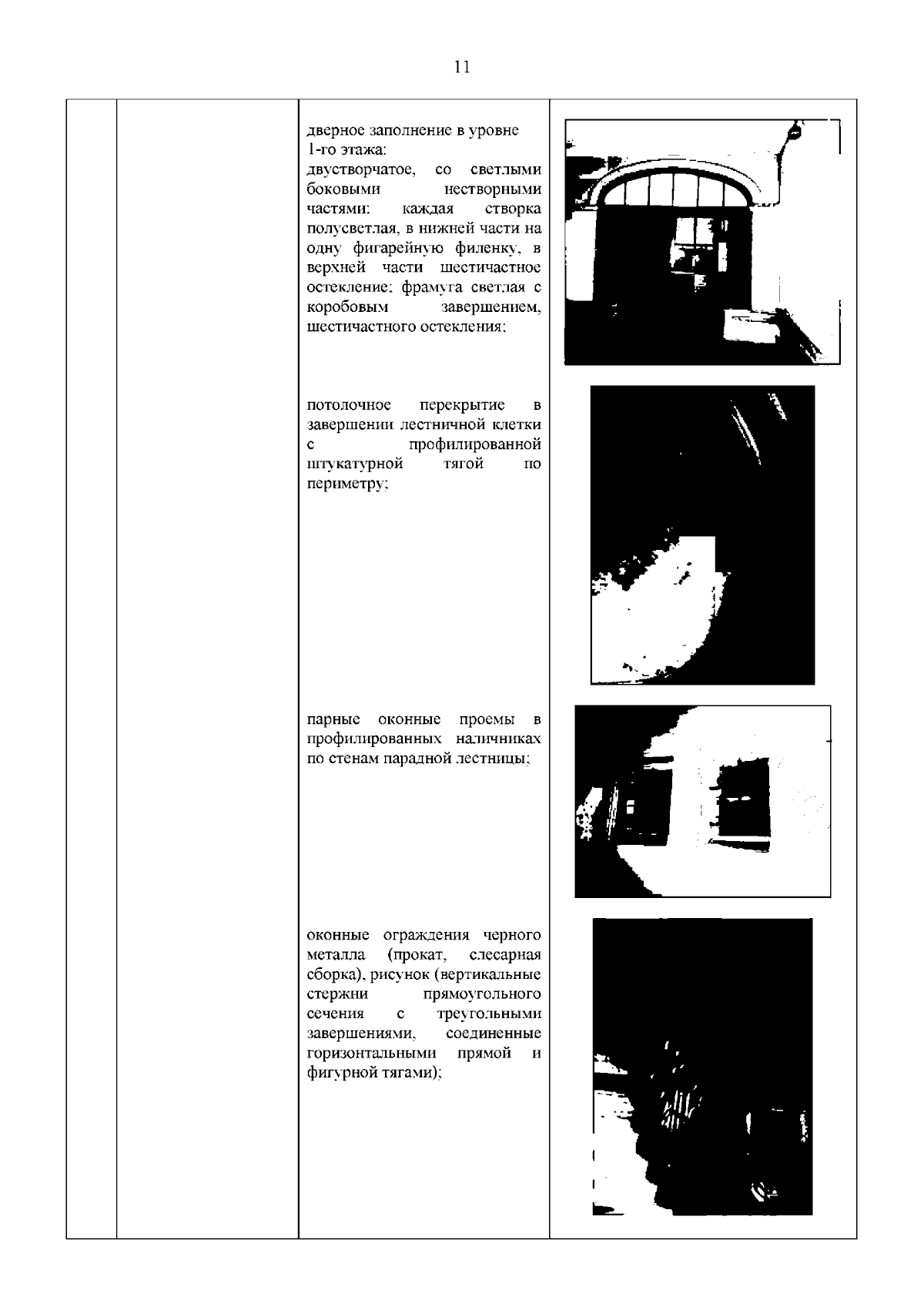 11

дверное заполнение в уровне 1-го этажа: двустворчатое, со светлыми боковыми нестворными частями; каждая створка полусветлая, в нижней части на одну фигарейную филенку, в верхней части шестичастное остекление; фрамуга светлая с коробовым завершением, шестичастного остекления;

потолочное перекрытие в завершении лестничной клетки с профилированной штукатурной тягой по периметру;

парные оконные проемы в профилированных наличниках по стенам парадной лестницы;

оконные ограждения черного металла (прокат, слесарная сборка), рисунок (вертикальные стержни прямоугольного сечения с треугольными завершениями, соединенные горизонтальными прямой и фигурной тягами);